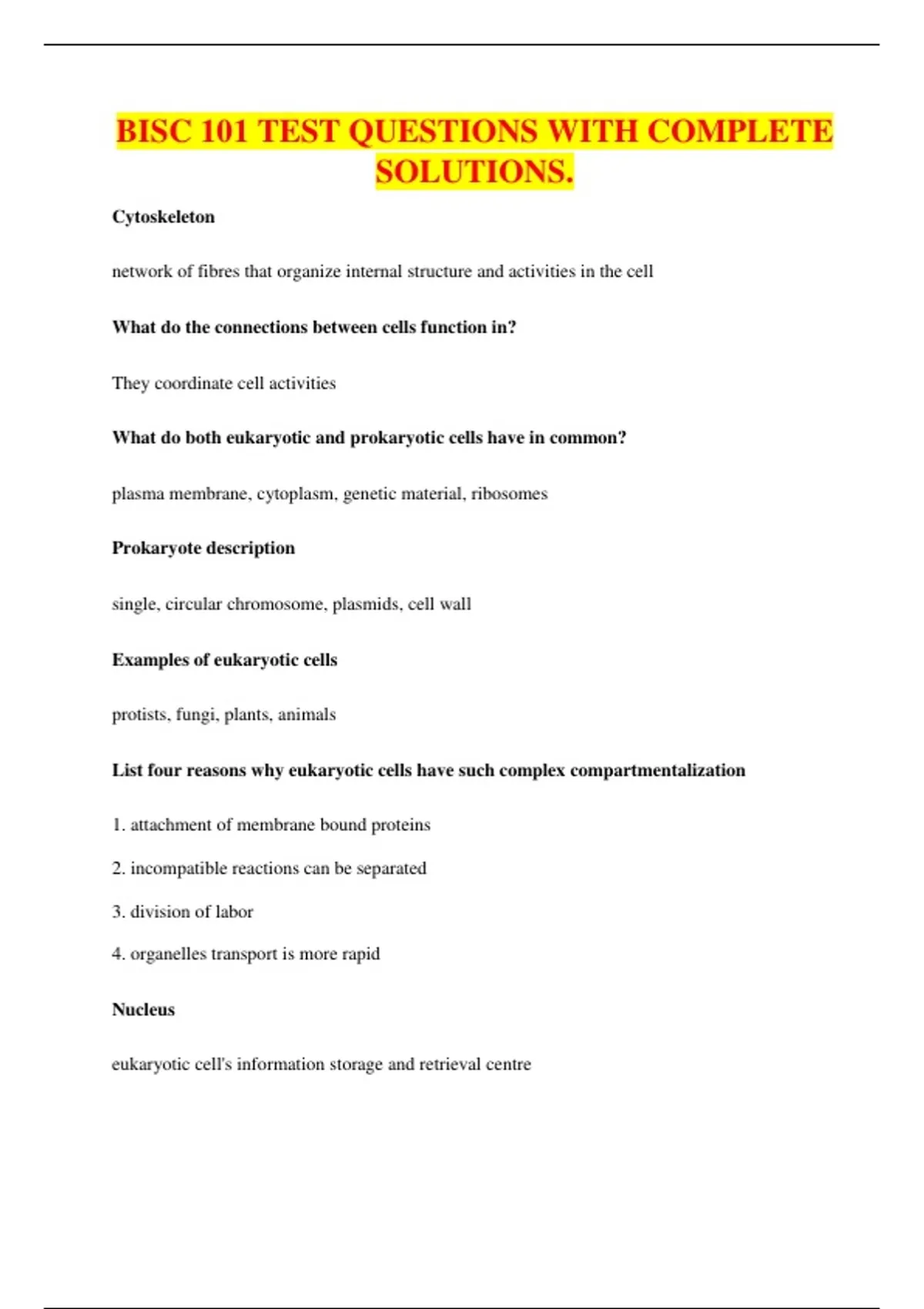 BISC 101 TEST QUESTIONS WITH COMPLETE SOLUTIONS.

Cytoskeleton

network of fibres that organize internal structure and activities in the cell

What do the connections between cells function in?

They coordinate cell activities

What do both eukaryotic and prokaryotic cells have in common?

plasma membrane, cytoplasm, genetic material, ribosomes

Prokaryote description

single, circular chromosome, plasmids, cell wall

Examples of eukaryotic cells

protists, fungi, plants, animals

List four reasons why eukaryotic cells have such complex compartmentalization

1. attachment of membrane bound proteins

2. incompatible reactions can be separated

3. division of labor

4. organelles transport is more rapid

Nucleus

eukaryotic cell's information storage and retrieval centre